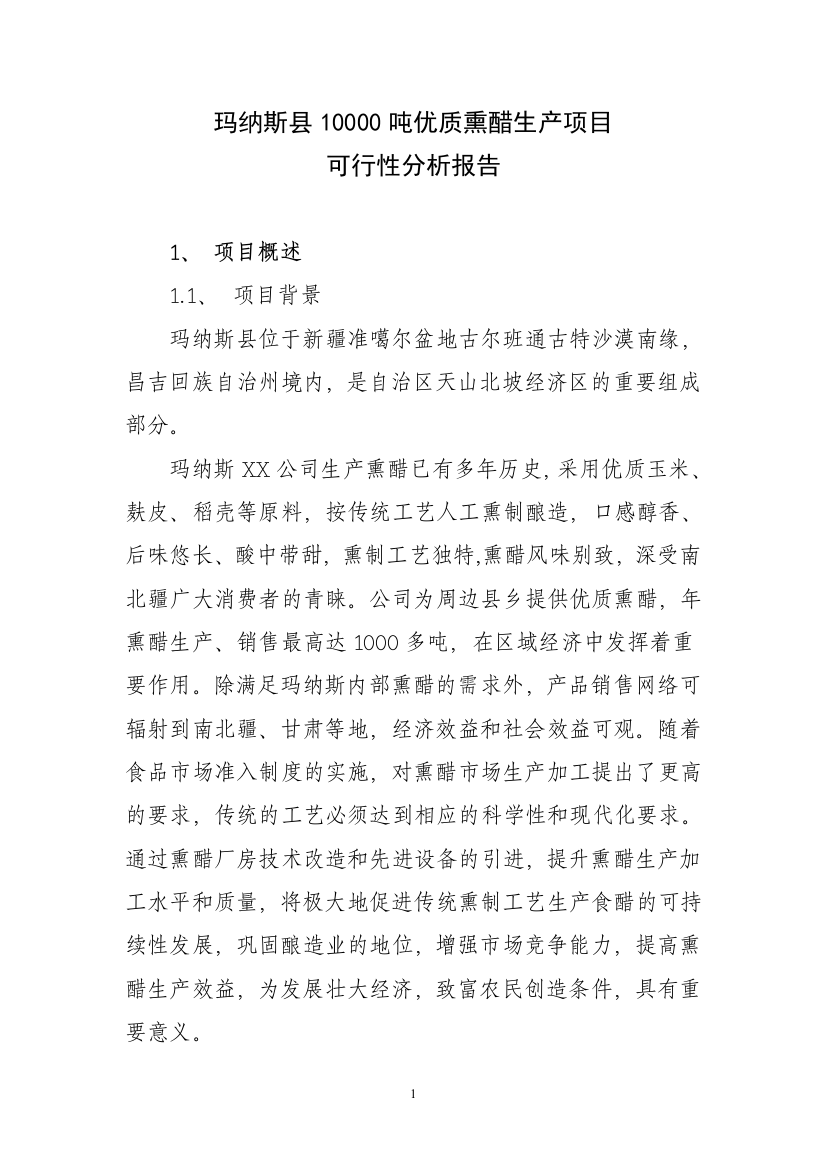 玛纳斯县 10000 吨优质熏醋生产项目
可行性分析报告

1、 项目概述

1.1、 项目背景

玛纳斯县位于新疆准噶尔盆地古尔班通古特沙漠南缘，昌吉回族自治州境内，是自治区天山北坡经济区的重要组成部分。

玛纳斯 XX 公司生产熏醋已有多年历史，采用优质玉米、麸皮、稻壳等原料，按传统工艺人工熏制酿造，口感醇香、后味悠长、酸中带甜，熏制工艺独特,熏醋风味别致，深受南北疆广大消费者的青睐。公司为周边县乡提供优质熏醋，年熏醋生产、销售最高达 1000 多吨，在区域经济中发挥着重要作用。除满足玛纳斯内部熏醋的需求外，产品销售网络可辐射到南北疆、甘肃等地，经济效益和社会效益可观。随着食品市场准入制度的实施，对熏醋市场生产加工提出了更高的要求，传统的工艺必须达到相应的科学性和现代化要求。通过熏醋厂房技术改造和先进设备的引进，提升熏醋生产加工水平和质量，将极大地促进传统熏制工艺生产食醋的可持续性发展，巩固酿造业的地位，增强市场竞争能力，提高熏醋生产效益，为发展壮大经济，致富农民创造条件，具有重要意义。

1